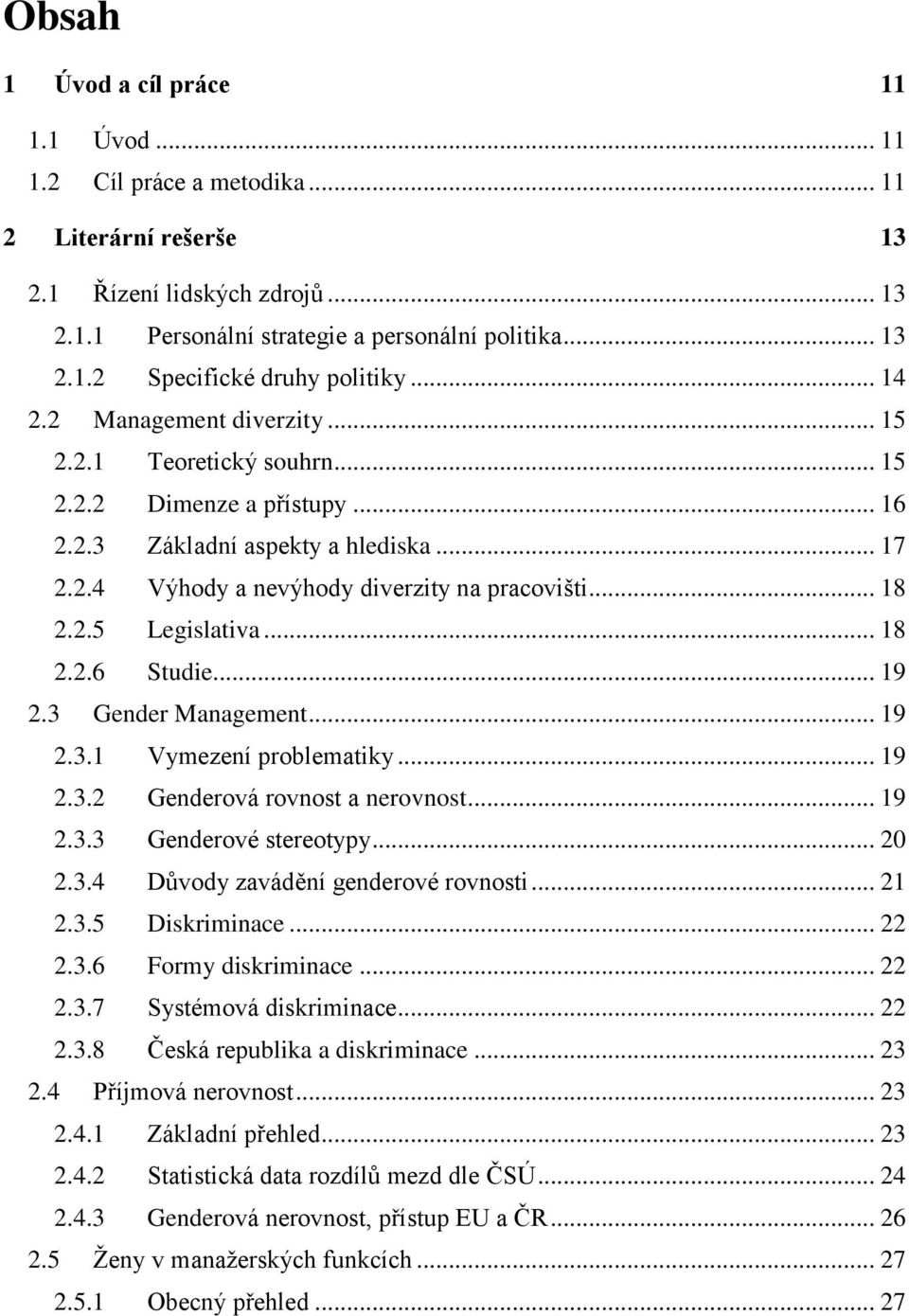 Obsah

1 Úvod a cíl práce 11

1.1 Úvod ... 11

1.2 Cíl práce a metodika ... 11

2 Literární rešerše 13

2.1 Řízení lidských zdrojů ... 13

2.1.1 Personální strategie a personální politika ... 13

2.1.2 Specifické druhy politiky ... 14

2.2 Management diverzity ... 15

2.2.1 Teoretický souhrn ... 15

2.2.2 Dimenze a přístupy ... 16

2.2.3 Základní aspekty a hlediska ... 17

2.2.4 Výhody a nevýhody diverzity na pracovišti ... 18

2.2.5 Legislativa ... 18

2.2.6 Studie ... 19

2.3 Gender Management ... 19

2.3.1 Vymezení problematiky ... 19

2.3.2 Genderová rovnost a nerovnost ... 19

2.3.3 Genderové stereotypy ... 20

2.3.4 Důvody zavádění genderové rovnosti ... 21

2.3.5 Diskriminace ... 22

2.3.6 Formy diskriminace ... 22

2.3.7 Systémová diskriminace ... 22

2.3.8 Česká republika a diskriminace ... 23

2.4 Příjmová nerovnost ... 23

2.4.1 Základní přehled ... 23

2.4.2 Statistická data rozdílů mezd dle ČSÚ ... 24

2.4.3 Genderová nerovnost, přístup EU a ČR ... 26

2.5 Ženy v manažerských funkcích ... 27

2.5.1 Obecný přehled ... 27